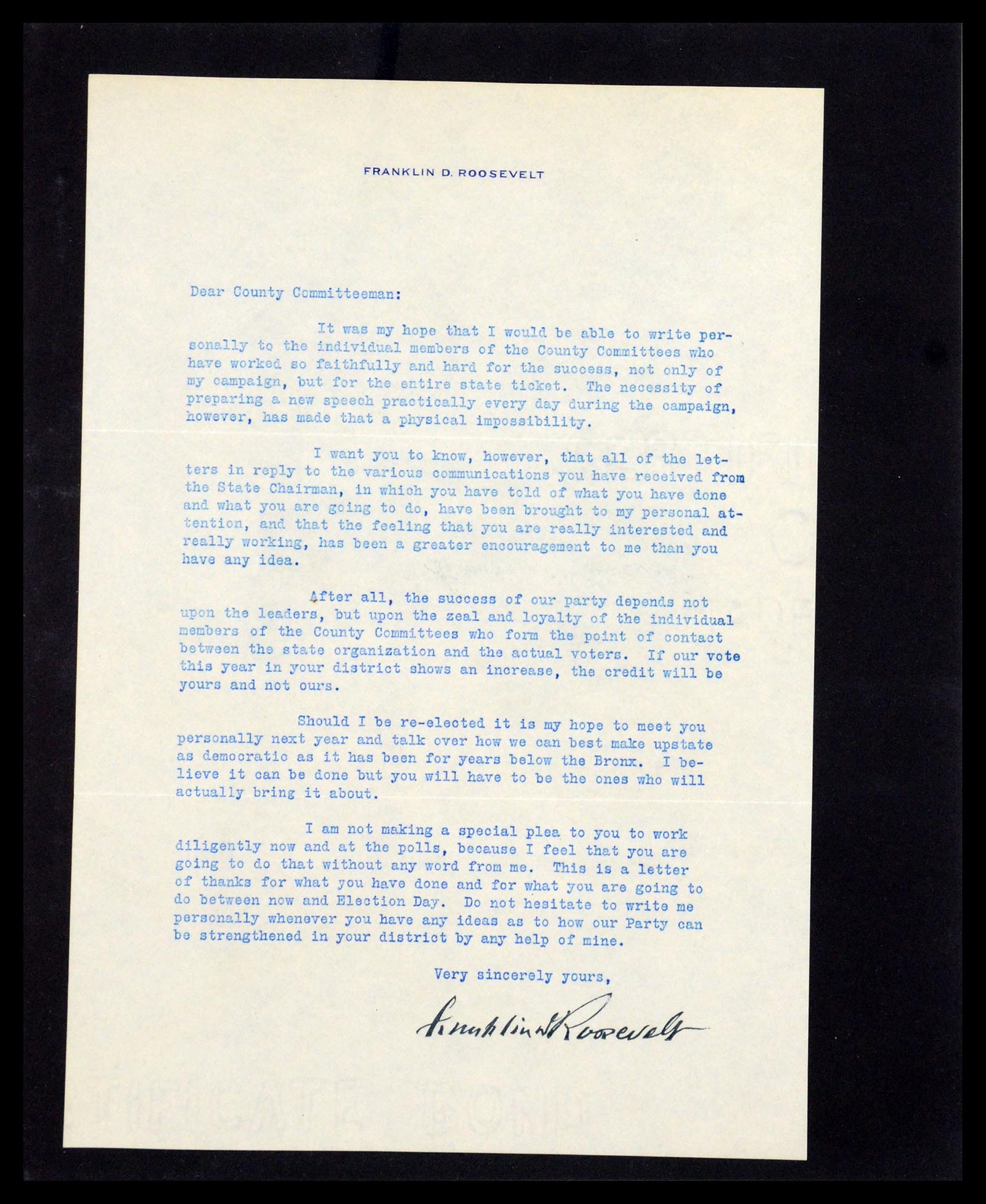 FRANKLIN D. ROOSEVELT

Dear County Committeeman:

It was my hope that I would be able to write personally to the individual members of the County Committees who have worked so faithfully and hard for the success, not only of my campaign, but for the entire state ticket. The necessity of preparing a new speech practically every day during the campaign, however, has made that a physical impossibility.

I want you to know, however, that all of the letters in reply to the various communications you have received from the State Chairman, in which you have told of what you have done and what you are going to do, have been brought to my personal attention, and that the feeling that you are really interested and really working, has been a greater encouragement to me than you have any idea.

After all, the success of our party depends not upon the leaders, but upon the zeal and loyalty of the individual members of the County Committees who form the point of contact between the state organization and the actual voters. If our vote this year in your district shows an increase, the credit will be yours and not ours.

Should I be re-elected it is my hope to meet you personally next year and talk over how we can best make upstate as democratic as it has been for years below the Bronx. I believe it can be done but you will have to be the ones who will actually bring it about.

I am not making a special plea to you to work diligently now and at the polls, because I feel that you are going to do that without any word from me. This is a letter of thanks for what you have done and for what you are going to do between now and Election Day. Do not hesitate to write me personally whenever you have any ideas as to how our Party can be strengthened in your district by any help of mine.

Very sincerely yours,

Franklin D Roosevelt